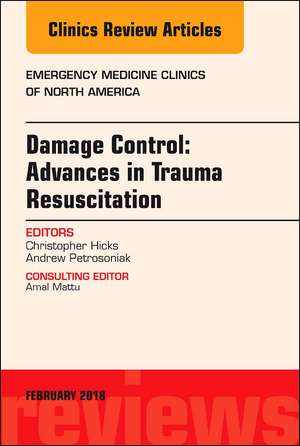 Clinics Review Articles

EMERGENCY MEDICINE CLINICS OF NORTH AMERICA

Damage Control: Advances in Trauma Resuscitation

EDITORS
Christopher Hicks
Andrew Petrosoniak

CONSULTING EDITOR
Amal Mattu

FEBRUARY 2018

reviews